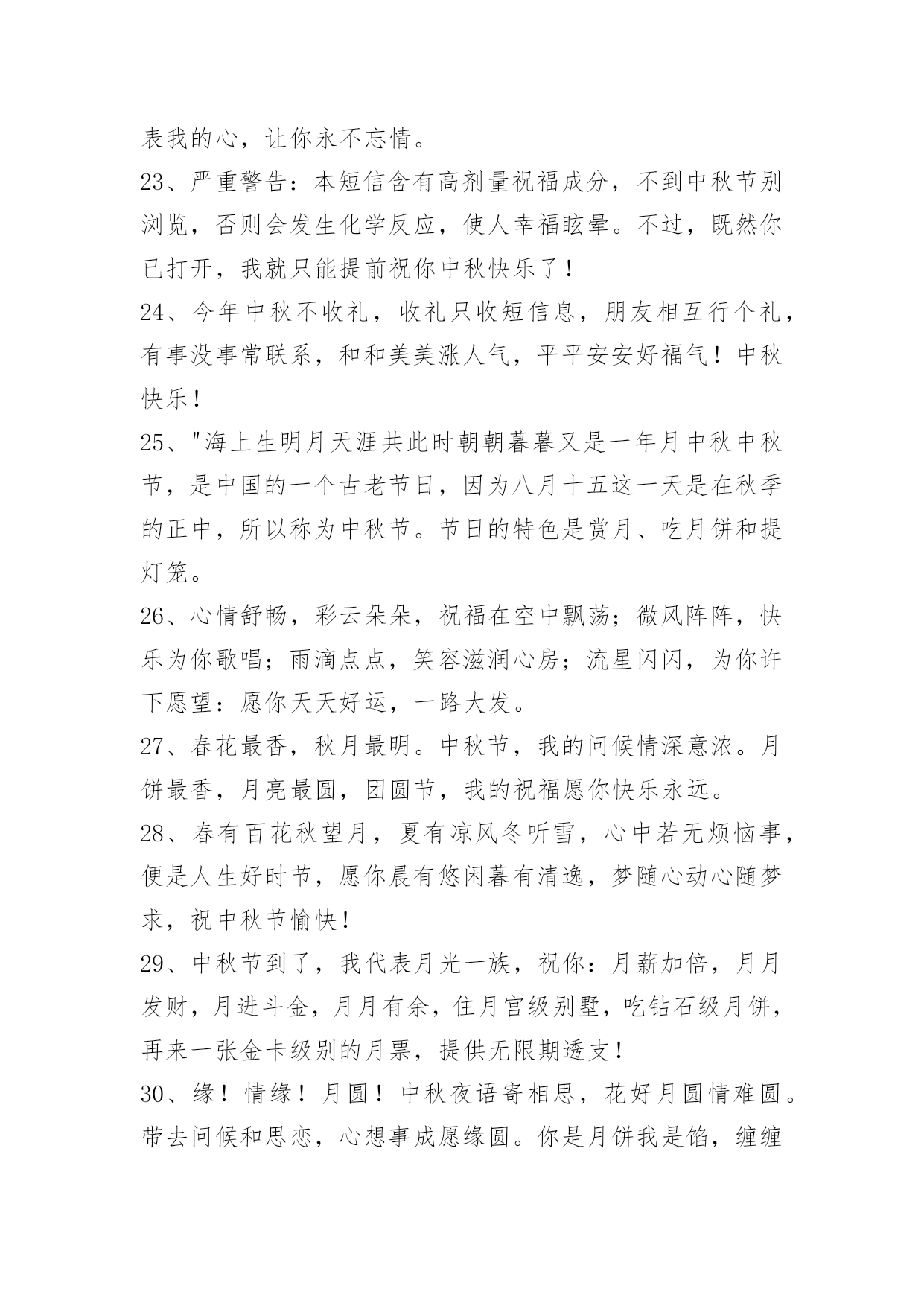 表我的心，让你永不忘情。

23、严重警告：本短信含有高剂量祝福成分，不到中秋节别浏览，否则会发生化学反应，使人幸福眩晕。不过，既然你已打开，我就只能提前祝你中秋快乐了！

24、今年中秋不收礼，收礼只收短信息，朋友相互行个礼，有事没事常联系，和和美美涨人气，平平安安好福气！中秋快乐！

25、"海上生明月天涯共此时朝朝暮暮又是一年月中秋中秋节，是中国的一个古老节日，因为八月十五这一天是在秋季的正中，所以称为中秋节。节日的特色是赏月、吃月饼和提灯笼。

26、心情舒畅，彩云朵朵，祝福在空中飘荡；微风阵阵，快乐为你歌唱；雨滴点点，笑容滋润心房；流星闪闪，为你许下愿望：愿你天天好运，一路大发。

27、春花最香，秋月最明。中秋节，我的问候情深意浓。月饼最香，月亮最圆，团圆节，我的祝福愿你快乐永远。

28、春有百花秋望月，夏有凉风冬听雪，心中若无烦恼事，便是人生好时节，愿你晨有悠闲暮有清逸，梦随心动心随梦求，祝中秋节愉快！

29、中秋节到了，我代表月光一族，祝你：月薪加倍，月月发财，月进斗金，月月有余，住月宫级别墅，吃钻石级月饼，再来一张金卡级别的月票，提供无限期透支！

30、缘！情缘！月圆！中秋夜语寄相思，花好月圆情难圆。带去问候和思恋，心想事成愿缘圆。你是月饼我是馅，缠缠